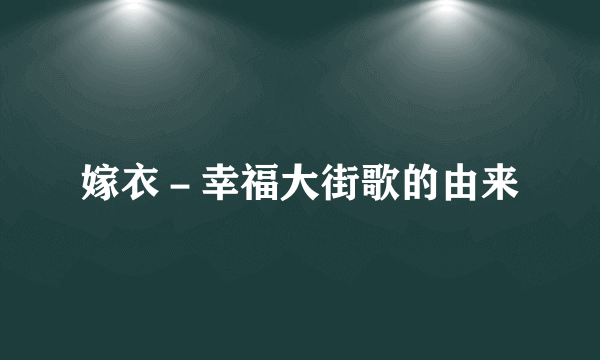 嫁衣 – 幸福大街歌的由来